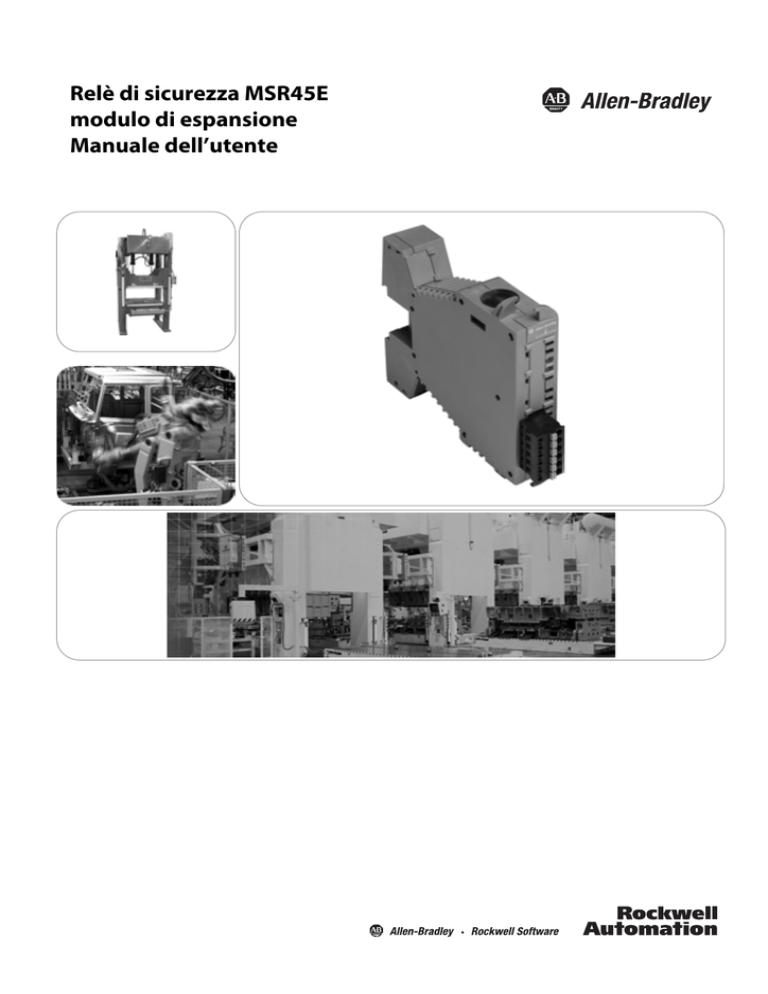 Relè di sicurezza MSR45E modulo di espansione Manuale dell'utente

AB Allen-Bradley

AB Allen-Bradley • Rockwell Software

Rockwell Automation